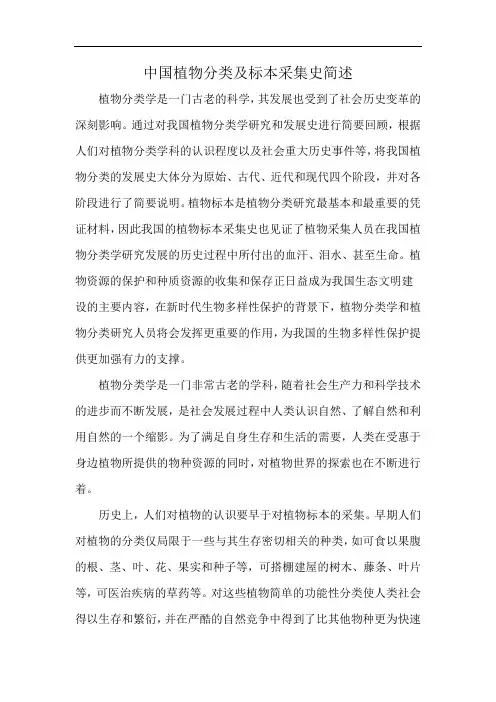 中国植物分类及标本采集史简述

植物分类学是一门古老的科学，其发展也受到了社会历史变革的深刻影响。通过对我国植物分类学研究和发展史进行简要回顾，根据人们对植物分类学科的认识程度以及社会重大历史事件等，将我国植物分类的发展史大体分为原始、古代、近代和现代四个阶段，并对各阶段进行了简要说明。植物标本是植物分类研究最基本和最重要的凭证材料，因此我国的植物标本采集史也见证了植物采集人员在我国植物分类学研究发展的历史过程中所付出的血汗、泪水、甚至生命。植物资源的保护和种质资源的收集和保存正日益成为我国生态文明建设的主要内容，在新时代生物多样性保护的背景下，植物分类学和植物分类研究人员将会发挥更重要的作用，为我国的生物多样性保护提供更加强有力的支撑。

植物分类学是一门非常古老的学科，随着社会生产力和科学技术的进步而不断发展，是社会发展过程中人类认识自然、了解自然和利用自然的一个缩影。为了满足自身生存和生活的需要，人类在受惠于身边植物所提供的物种资源的同时，对植物世界的探索也在不断进行着。

历史上，人们对植物的认识要早于对植物标本的采集。早期人们对植物的分类仅局限于一些与其生存密切相关的种类，如可食以果腹的根、茎、叶、花、果实和种子等，可搭棚建屋的树木、藤条、叶片等，可医治疾病的草药等。对这些植物简单的功能性分类使人类社会得以生存和繁衍，并在严酷的自然竞争中得到了比其他物种更为快速